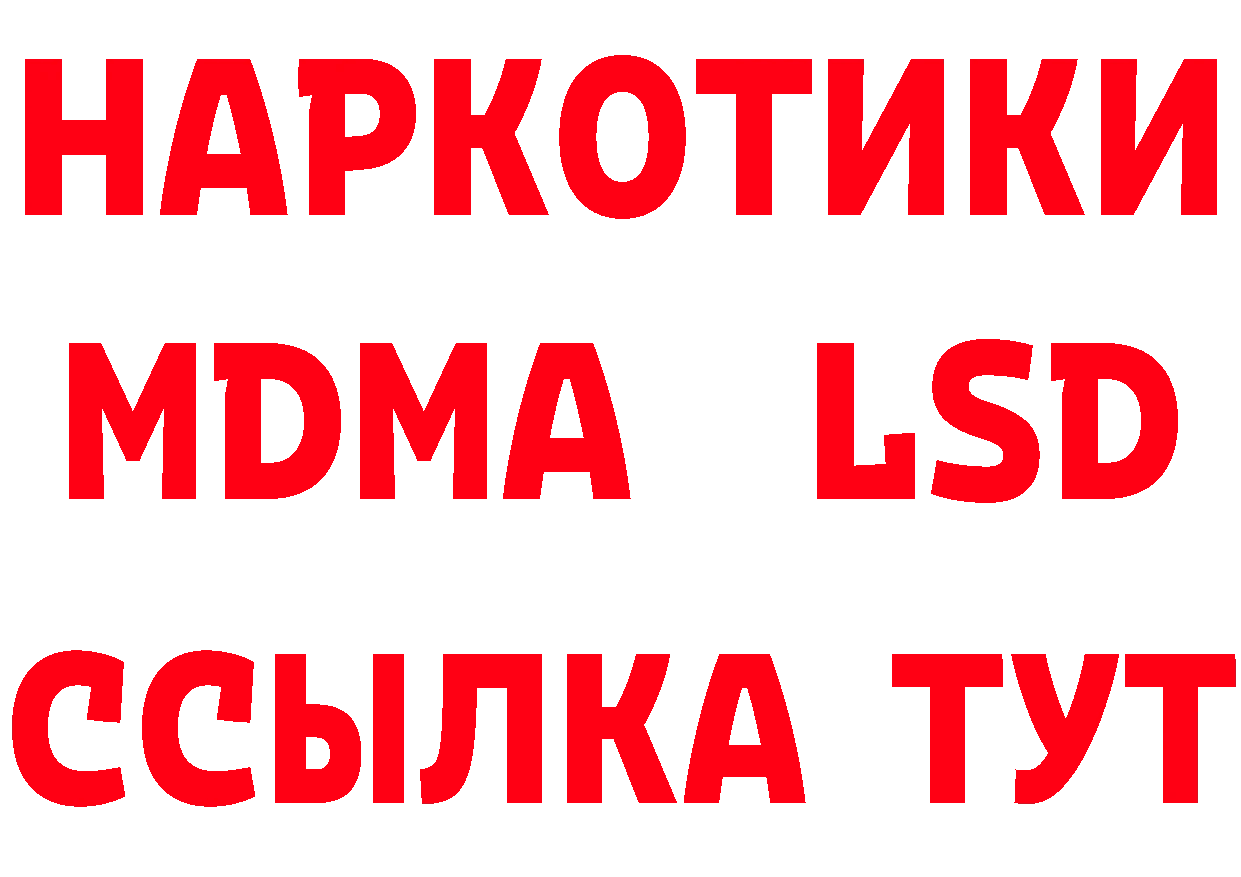 НАРКОТИКИ
MDMA LSD
ССЫЛКА ТУТ